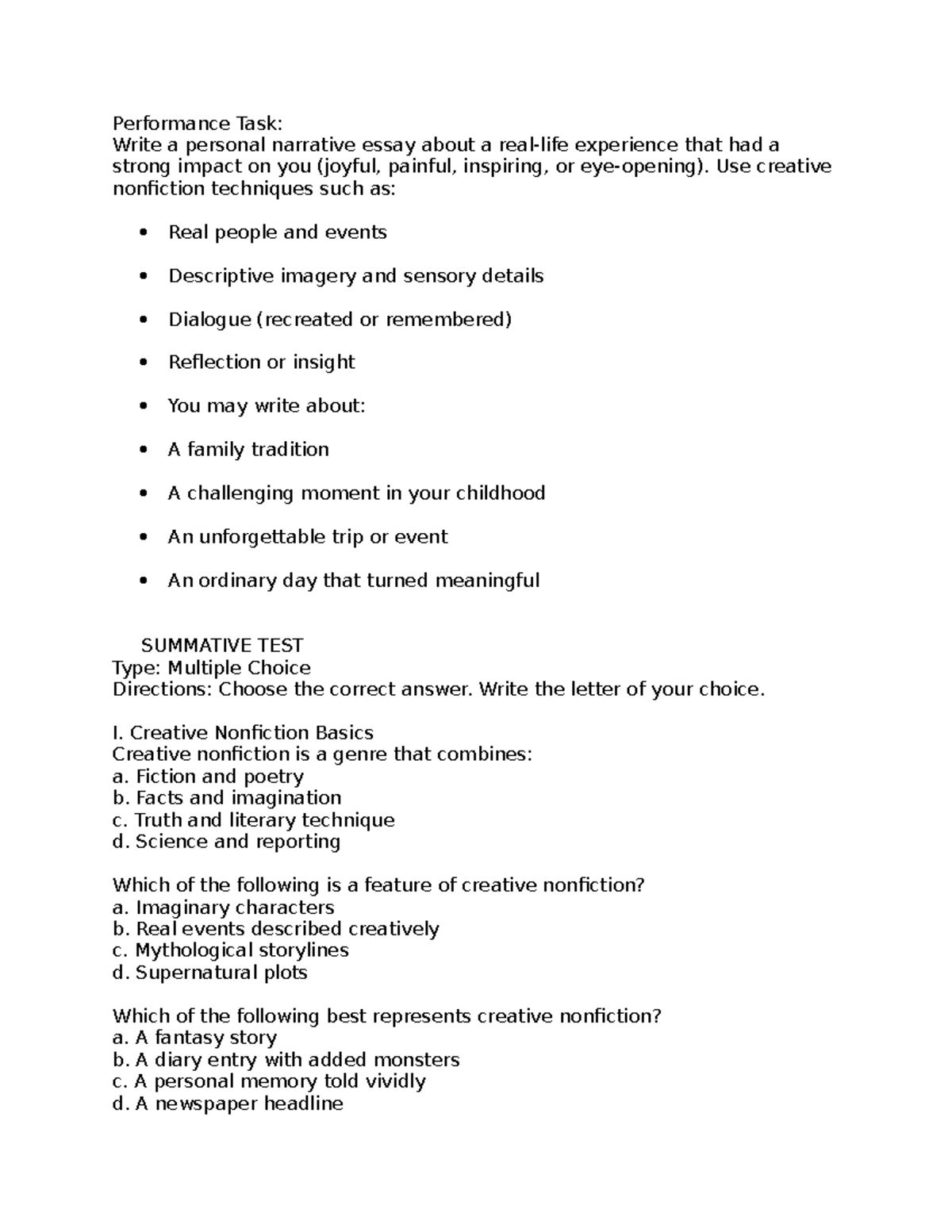 Performance Task:
Write a personal narrative essay about a real-life experience that had a strong impact on you (joyful, painful, inspiring, or eye-opening). Use creative nonfiction techniques such as:

• Real people and events

• Descriptive imagery and sensory details

• Dialogue (recreated or remembered)

• Reflection or insight

• You may write about:

• A family tradition

• A challenging moment in your childhood

• An unforgettable trip or event

• An ordinary day that turned meaningful

SUMMATIVE TEST
Type: Multiple Choice
Directions: Choose the correct answer. Write the letter of your choice.

I. Creative Nonfiction Basics
Creative nonfiction is a genre that combines:
a. Fiction and poetry
b. Facts and imagination
c. Truth and literary technique
d. Science and reporting

Which of the following is a feature of creative nonfiction?
a. Imaginary characters
b. Real events described creatively
c. Mythological storylines
d. Supernatural plots

Which of the following best represents creative nonfiction?
a. A fantasy story
b. A diary entry with added monsters
c. A personal memory told vividly
d. A newspaper headline